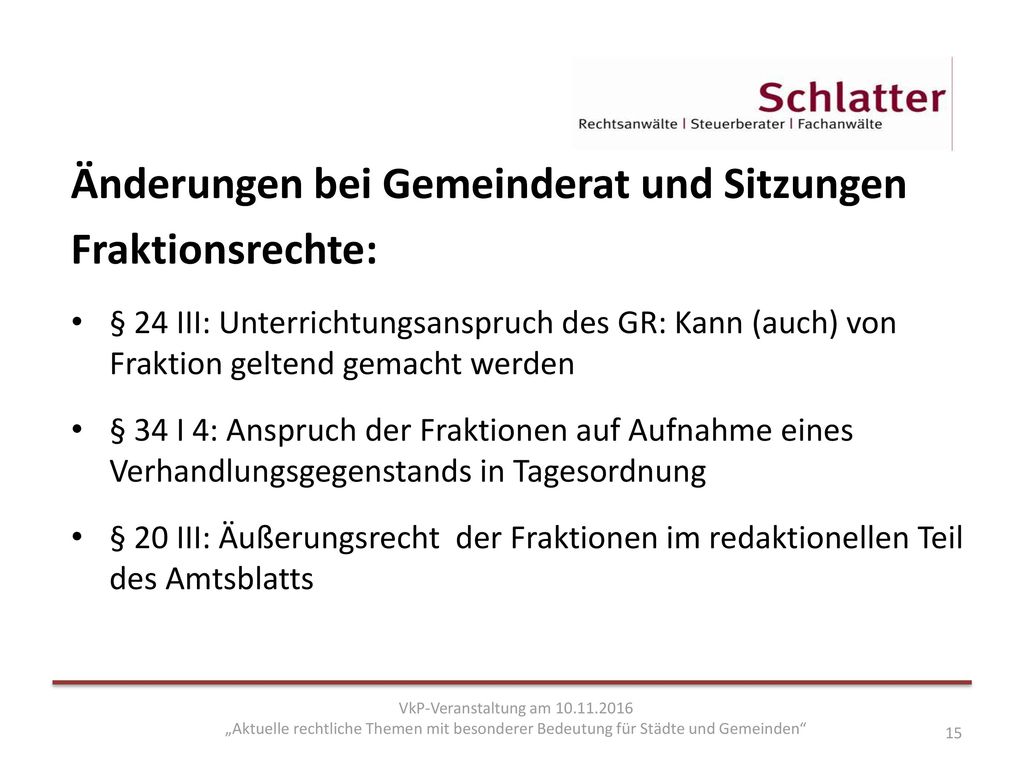 Schlatter
Rechtsanwälte | Steuerberater | Fachanwälte

Änderungen bei Gemeinderat und Sitzungen

Fraktionsrechte:

• § 24 III: Unterrichtungsanspruch des GR: Kann (auch) von Fraktion geltend gemacht werden

• § 34 I 4: Anspruch der Fraktionen auf Aufnahme eines Verhandlungsgegenstands in Tagesordnung

• § 20 III: Äußerungsrecht der Fraktionen im redaktionellen Teil des Amtsblatts

VkP-Veranstaltung am 10.11.2016
„Aktuelle rechtliche Themen mit besonderer Bedeutung für Städte und Gemeinden“

15